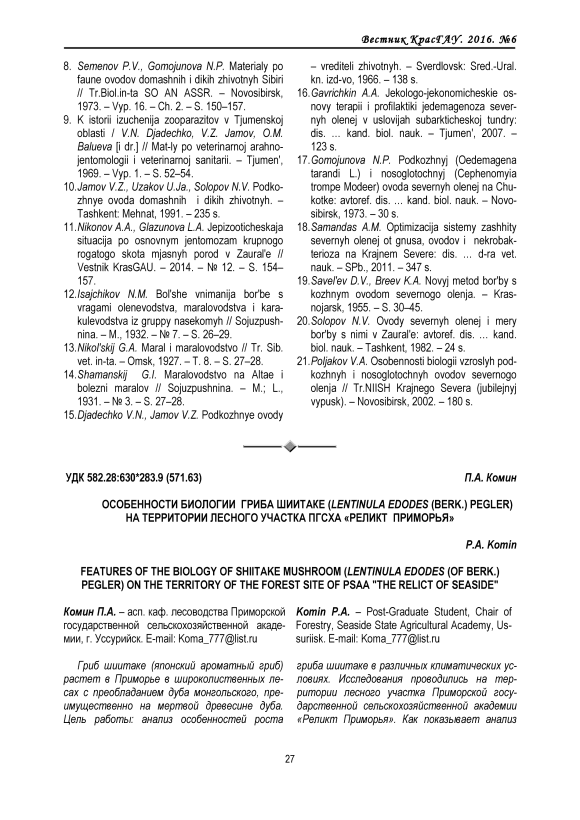 Вестник КрасГАУ. 2016. №6

8. Semenov P.V., Gomojunova N.P. Materialy po faune ovodov domashnih i dikih zhivotnyh Sibiri // Tr.Biol.in-ta SO AN ASSR. – Novosibirsk, 1973. – Vyp. 16. – Ch. 2. – S. 150–157.

9. K istorii izuchenija zooparazitov v Tjumenskoj oblasti / V.N. Djadechko, V.Z. Jamov, O.M. Balueva [i dr.] // Mat-ly po veterinarnoj arahnojentomologii i veterinarnoj sanitarii. – Tjumen', 1969. – Vyp. 1. – S. 52–54.

10. Jamov V.Z., Uzakov U.Ja., Solopov N.V. Podkozhnye ovoda domashnih i dikih zhivotnyh. – Tashkent: Mehnat, 1991. – 235 s.

11. Nikonov A.A., Glazunova L.A. Jepizooticheskaja situacija po osnovnym jentomozam krupnogo rogatogo skota mjasnyh porod v Zaural'e // Vestnik KrasGAU. – 2014. – № 12. – S. 154–157.

12. Isajchikov N.M. Bol'she vnimanija bor'be s vragami olenevodstva, maralovodstva i karakulevodstva iz gruppy nasekomyh // Sojuzpushnina. – M., 1932. – № 7. – S. 26–29.

13. Nikol'skij G.A. Maral i maralovodstvo // Tr. Sib. vet. in-ta. – Omsk, 1927. – T. 8. – S. 27–28.

14. Shamanskij G.I. Maralovodstvo na Altae i bolezni maralov // Sojuzpushnina. – M.; L., 1931. – № 3. – S. 27–28.

15. Djadechko V.N., Jamov V.Z. Podkozhnye ovody – vrediteli zhivotnyh. – Sverdlovsk: Sred.-Ural. kn. izd-vo, 1966. – 138 s.

16. Gavrichkin A.A. Jekologo-jekonomicheskie osnovy terapii i profilaktiki jedemagenoza severnyh olenej v uslovijah subarkticheskoj tundry: dis. … kand. biol. nauk. – Tjumen', 2007. – 123 s.

17. Gomojunova N.P. Podkozhnyj (Oedemagena tarandi L.) i nosoglotochnyj (Cephenomyia trompe Modeer) ovoda severnyh olenej na Chukotke: avtoref. dis. … kand. biol. nauk. – Novosibirsk, 1973. – 30 s.

18. Samandas A.M. Optimizacija sistemy zashhity severnyh olenej ot gnusa, ovodov i nekrobakterioza na Krajnem Severe: dis. … d-ra vet. nauk. – SPb., 2011. – 347 s.

19. Savel'ev D.V., Breev K.A. Novyj metod bor'by s kozhnym ovodom severnogo olenja. – Krasnojarsk, 1955. – S. 30–45.

20. Solopov N.V. Ovody severnyh olenej i mery bor'by s nimi v Zaural'e: avtoref. dis. … kand. biol. nauk. – Tashkent, 1982. – 24 s.

21. Poljakov V.A. Osobennosti biologii vzroslyh podkozhnyh i nosoglotochnyh ovodov severnogo olenja // Tr.NIISH Krajnego Severa (jubilejnyj vypusk). – Novosibirsk, 2002. – 180 s.

УДК 582.28:630*283.9 (571.63)

П.А. Комин

ОСОБЕННОСТИ БИОЛОГИИ ГРИБА ШИИТАКЕ (LENTINULA EDODES (BERK.) PEGLER) НА ТЕРРИТОРИИ ЛЕСНОГО УЧАСТКА ПГСХА «РЕЛИКТ ПРИМОРЬЯ»

P.A. Komin

FEATURES OF THE BIOLOGY OF SHIITAKE MUSHROOM (LENTINULA EDODES (OF BERK.) PEGLER) ON THE TERRITORY OF THE FOREST SITE OF PSAA "THE RELICT OF SEASIDE"

Комин П.А. – асп. каф. лесоводства Приморской государственной сельскохозяйственной академии, г. Уссурийск. E-mail: Koma_777@list.ru

Komin P.A. – Post-Graduate Student, Chair of Forestry, Seaside State Agricultural Academy, Ussuriisk. E-mail: Koma_777@list.ru

Гриб шиитаке (японский ароматный гриб) растет в Приморье в широколиственных лесах с преобладанием дуба монгольского, преимущественно на мертвой древесине дуба. Цель работы: анализ особенностей роста гриба шиитаке в различных климатических условиях. Исследования проводились на территории лесного участка Приморской государственной сельскохозяйственной академии «Реликт Приморья». Как показывает анализ

27